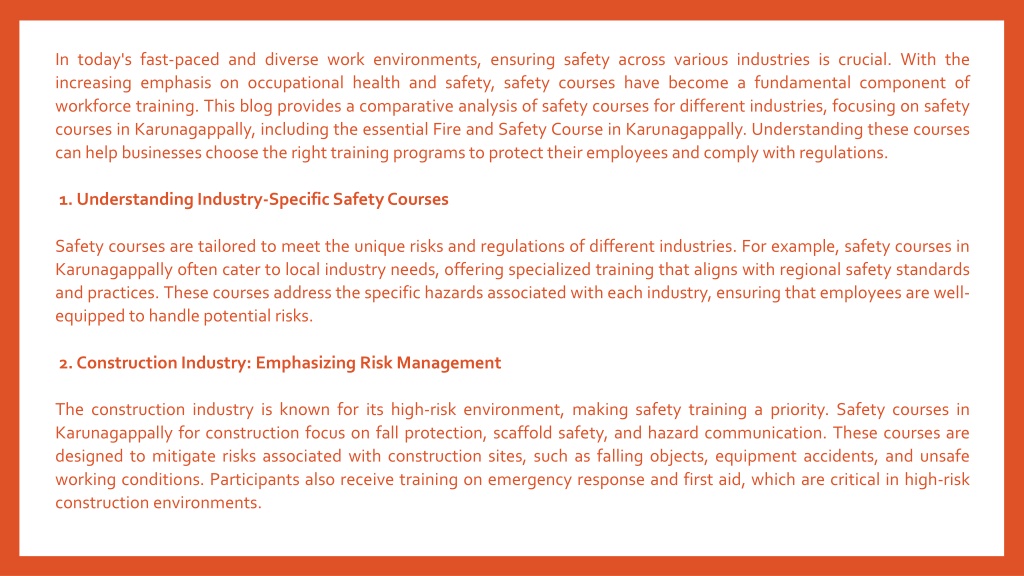 In today's fast-paced and diverse work environments, ensuring safety across various industries is crucial. With the increasing emphasis on occupational health and safety, safety courses have become a fundamental component of workforce training. This blog provides a comparative analysis of safety courses for different industries, focusing on safety courses in Karunagappally, including the essential Fire and Safety Course in Karunagappally. Understanding these courses can help businesses choose the right training programs to protect their employees and comply with regulations.

1. Understanding Industry-Specific Safety Courses

Safety courses are tailored to meet the unique risks and regulations of different industries. For example, safety courses in Karunagappally often cater to local industry needs, offering specialized training that aligns with regional safety standards and practices. These courses address the specific hazards associated with each industry, ensuring that employees are well-equipped to handle potential risks.

2. Construction Industry: Emphasizing Risk Management

The construction industry is known for its high-risk environment, making safety training a priority. Safety courses in Karunagappally for construction focus on fall protection, scaffold safety, and hazard communication. These courses are designed to mitigate risks associated with construction sites, such as falling objects, equipment accidents, and unsafe working conditions. Participants also receive training on emergency response and first aid, which are critical in high-risk construction environments.